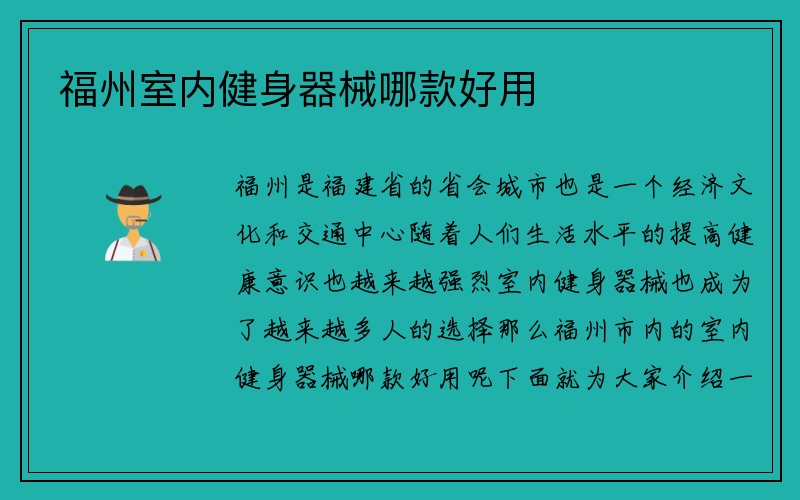 福州室内健身器械哪款好用

福州是福建省的省会城市也是一个经济文化和交通中心随着人们生活水平的提高健康意识也越来越强烈室内健身器械也成为了越来越多人的选择那么福州市内的室内健身器械哪款好用呢下面就为大家介绍一